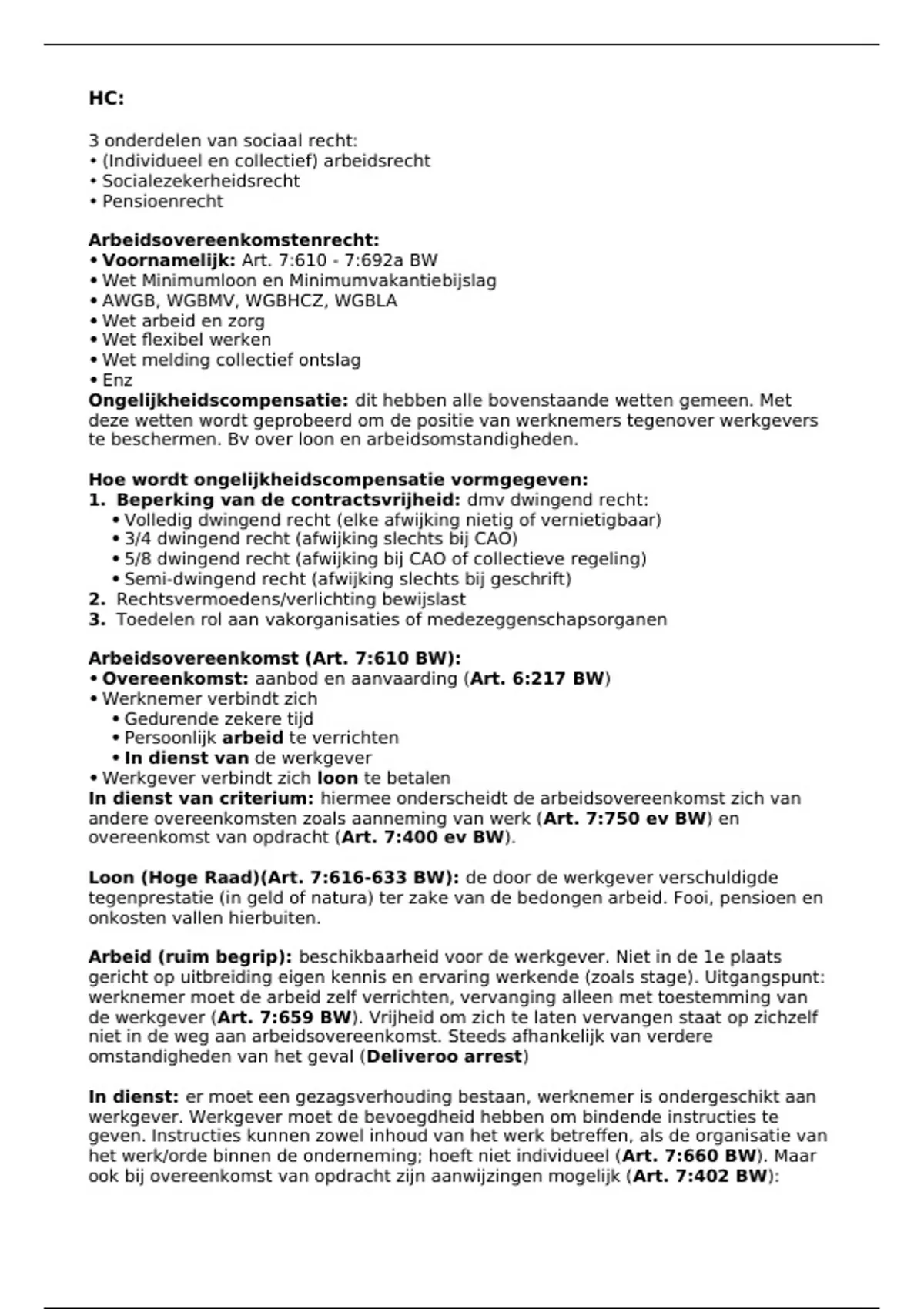 HC:

3 onderdelen van sociaal recht:
• (Individueel en collectief) arbeidsrecht
• Socialezekerheidsrecht
• Pensioenrecht

Arbeidsovereenkomstenrecht:
• Voornamelijk: Art. 7:610 - 7:692a BW
• Wet Minimumloon en Minimumvakantiebijslag
• AWGB, WGBMV, WGBHCZ, WGBLA
• Wet arbeid en zorg
• Wet flexibel werken
• Wet melding collectief ontslag
• Enz
Ongelijkheidscompensatie: dit hebben alle bovenstaande wetten gemeen. Met deze wetten wordt geprobeerd om de positie van werknemers tegenover werkgevers te beschermen. Bv over loon en arbeidsomstandigheden.

Hoe wordt ongelijkheidscompensatie vormgegeven:
1. Beperking van de contractsvrijheid: dmv dwingend recht:
• Volledig dwingend recht (elke afwijking nietig of vernietigbaar)
• 3/4 dwingend recht (afwijking slechts bij CAO)
• 5/8 dwingend recht (afwijking bij CAO of collectieve regeling)
• Semi-dwingend recht (afwijking slechts bij geschrift)
2. Rechtsvermoedens/verlichting bewijslast
3. Toedelen rol aan vakorganisaties of medezeggenschapsorganen

Arbeidsovereenkomst (Art. 7:610 BW):
• Overeenkomst: aanbod en aanvaarding (Art. 6:217 BW)
• Werknemer verbindt zich
• Gedurende zekere tijd
• Persoonlijk arbeid te verrichten
• In dienst van de werkgever
• Werkgever verbindt zich loon te betalen
In dienst van criterium: hiermee onderscheidt de arbeidsovereenkomst zich van andere overeenkomsten zoals aanneming van werk (Art. 7:750 ev BW) en overeenkomst van opdracht (Art. 7:400 ev BW).

Loon (Hoge Raad)(Art. 7:616-633 BW): de door de werkgever verschuldigde tegenprestatie (in geld of natura) ter zake van de bedongen arbeid. Fooi, pensioen en onkosten vallen hierbuiten.

Arbeid (ruim begrip): beschikbaarheid voor de werkgever. Niet in de 1e plaats gericht op uitbreiding eigen kennis en ervaring werkende (zoals stage). Uitgangspunt: werknemer moet de arbeid zelf verrichten, vervanging alleen met toestemming van de werkgever (Art. 7:659 BW). Vrijheid om zich te laten vervangen staat op zichzelf niet in de weg aan arbeidsovereenkomst. Steeds afhankelijk van verdere omstandigheden van het geval (Deliveroo arrest)

In dienst: er moet een gezagsverhouding bestaan, werknemer is ondergeschikt aan werkgever. Werkgever moet de bevoegdheid hebben om bindende instructies te geven. Instructies kunnen zowel inhoud van het werk betreffen, als de organisatie van het werk/orde binnen de onderneming; hoeft niet individueel (Art. 7:660 BW). Maar ook bij overeenkomst van opdracht zijn aanwijzingen mogelijk (Art. 7:402 BW):